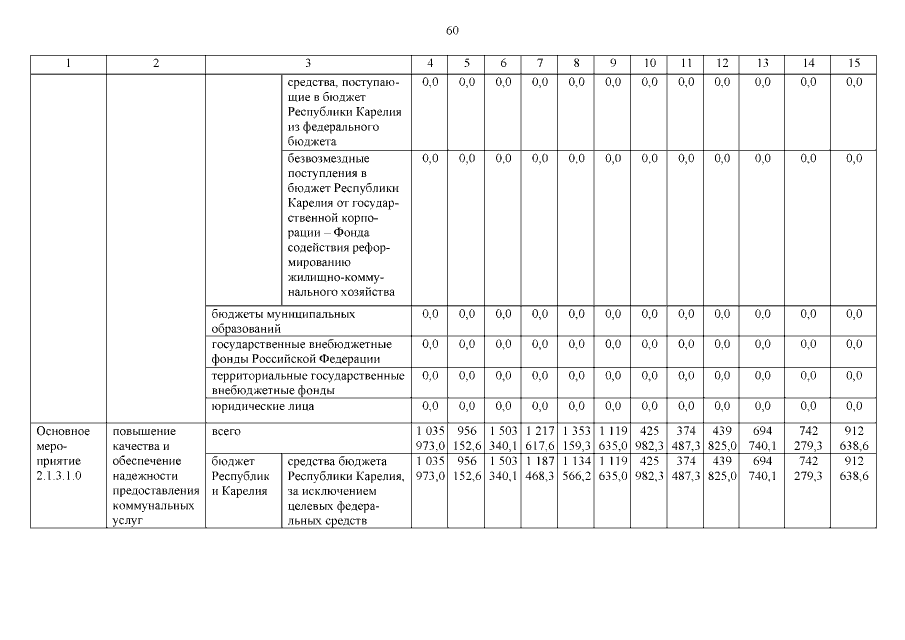 60

| 1 | 2 | 3 | | 4 | 5 | 6 | 7 | 8 | 9 | 10 | 11 | 12 | 13 | 14 | 15 |
|---|---|---|---|---|---|---|---|---|---|---|---|---|---|---|---|
| | | | средства, поступающие в бюджет Республики Карелия из федерального бюджета | 0,0 | 0,0 | 0,0 | 0,0 | 0,0 | 0,0 | 0,0 | 0,0 | 0,0 | 0,0 | 0,0 | 0,0 |
| | | | безвозмездные поступления в бюджет Республики Карелия от государственной корпорации – Фонда содействия реформированию жилищно-коммунального хозяйства | 0,0 | 0,0 | 0,0 | 0,0 | 0,0 | 0,0 | 0,0 | 0,0 | 0,0 | 0,0 | 0,0 | 0,0 |
| | | бюджеты муниципальных образований | | 0,0 | 0,0 | 0,0 | 0,0 | 0,0 | 0,0 | 0,0 | 0,0 | 0,0 | 0,0 | 0,0 | 0,0 |
| | | государственные внебюджетные фонды Российской Федерации | | 0,0 | 0,0 | 0,0 | 0,0 | 0,0 | 0,0 | 0,0 | 0,0 | 0,0 | 0,0 | 0,0 | 0,0 |
| | | территориальные государственные внебюджетные фонды | | 0,0 | 0,0 | 0,0 | 0,0 | 0,0 | 0,0 | 0,0 | 0,0 | 0,0 | 0,0 | 0,0 | 0,0 |
| | | юридические лица | | 0,0 | 0,0 | 0,0 | 0,0 | 0,0 | 0,0 | 0,0 | 0,0 | 0,0 | 0,0 | 0,0 | 0,0 |
| Основное мероприятие 2.1.3.1.0 | повышение качества и обеспечение надежности предоставления коммунальных услуг | всего | | 1 035 973,0 | 956 152,6 | 1 503 340,1 | 1 217 617,6 | 1 353 159,3 | 1 119 635,0 | 425 982,3 | 374 487,3 | 439 825,0 | 694 740,1 | 742 279,3 | 912 638,6 |
| | | бюджет Республики Карелия | средства бюджета Республики Карелия, за исключением целевых федеральных средств | 1 035 973,0 | 956 152,6 | 1 503 340,1 | 1 187 468,3 | 1 134 566,2 | 1 119 635,0 | 425 982,3 | 374 487,3 | 439 825,0 | 694 740,1 | 742 279,3 | 912 638,6 |